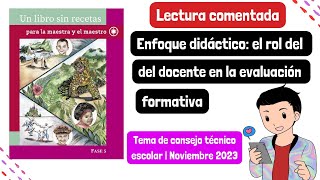 Un libro sin recetas

para la maestra y el maestro

FASE 5

Lectura comentada

Enfoque didáctico: el rol del

del docente en la evaluación

formativa

Tema de consejo técnico escolar | Noviembre 2023